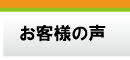 お客様の声